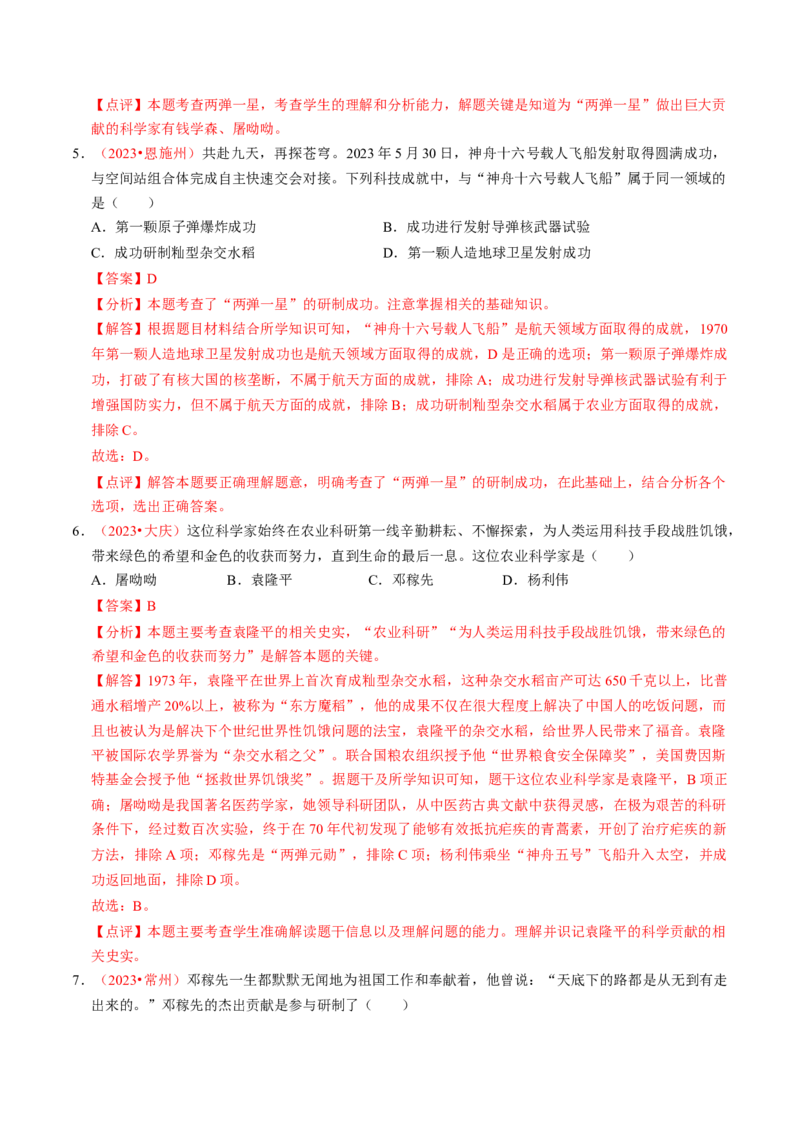 【点评】本题考查两弹一星，考查学生的理解和分析能力，解题关键是知道为“两弹一星”做出巨大贡献的科学家有钱学森、屠呦呦。

5．（2023•恩施州）共赴九天，再探苍穹。2023年5月30日，神舟十六号载人飞船发射取得圆满成功，与空间站组合体完成自主快速交会对接。下列科技成就中，与“神舟十六号载人飞船”属于同一领域的是（　　）

A．第一颗原子弹爆炸成功
B．成功进行发射导弹核武器试验
C．成功研制籼型杂交水稻
D．第一颗人造地球卫星发射成功

【答案】D

【分析】本题考查了“两弹一星”的研制成功。注意掌握相关的基础知识。

【解答】根据题目材料结合所学知识可知，“神舟十六号载人飞船”是航天领域方面取得的成就，1970年第一颗人造地球卫星发射成功也是航天领域方面取得的成就，D是正确的选项；第一颗原子弹爆炸成功，打破了有核大国的核垄断，不属于航天方面的成就，排除A；成功进行发射导弹核武器试验有利于增强国防实力，但不属于航天方面的成就，排除B；成功研制籼型杂交水稻属于农业方面取得的成就，排除C。

故选：D。

【点评】解答本题要正确理解题意，明确考查了“两弹一星”的研制成功，在此基础上，结合分析各个选项，选出正确答案。

6．（2023•大庆）这位科学家始终在农业科研第一线辛勤耕耘、不懈探索，为人类运用科技手段战胜饥饿，带来绿色的希望和金色的收获而努力，直到生命的最后一息。这位农业科学家是（　　）

A．屠呦呦
B．袁隆平
C．邓稼先
D．杨利伟

【答案】B

【分析】本题主要考查袁隆平的相关史实，“农业科研”“为人类运用科技手段战胜饥饿，带来绿色的希望和金色的收获而努力”是解答本题的关键。

【解答】1973年，袁隆平在世界上首次育成籼型杂交水稻，这种杂交水稻亩产可达650千克以上，比普通水稻增产20%以上，被称为“东方魔稻”，他的成果不仅在很大程度上解决了中国人的吃饭问题，而且也被认为是解决下个世纪世界性饥饿问题的法宝，袁隆平的杂交水稻，给世界人民带来了福音。袁隆平被国际农学界誉为“杂交水稻之父”。联合国粮农组织授予他“世界粮食安全保障奖”，美国费因斯特基金会授予他“拯救世界饥饿奖”。据题干及所学知识可知，题干这位农业科学家是袁隆平，B项正确；屠呦呦是我国著名医药学家，她领导科研团队，从中医药古典文献中获得灵感，在极为艰苦的科研条件下，经过数百次实验，终于在70年代初发现了能够有效抵抗疟疾的青蒿素，开创了治疗疟疾的新方法，排除A项；邓稼先是“两弹元勋”，排除C项；杨利伟乘坐“神舟五号”飞船升入太空，并成功返回地面，排除D项。

故选：B。

【点评】本题主要考查学生准确解读题干信息以及理解问题的能力。理解并识记袁隆平的科学贡献的相关史实。

7．（2023•常州）邓稼先一生都默默无闻地为祖国工作和奉献着，他曾说：“天底下的路都是从无到有走出来的。”邓稼先的杰出贡献是参与研制了（　　）